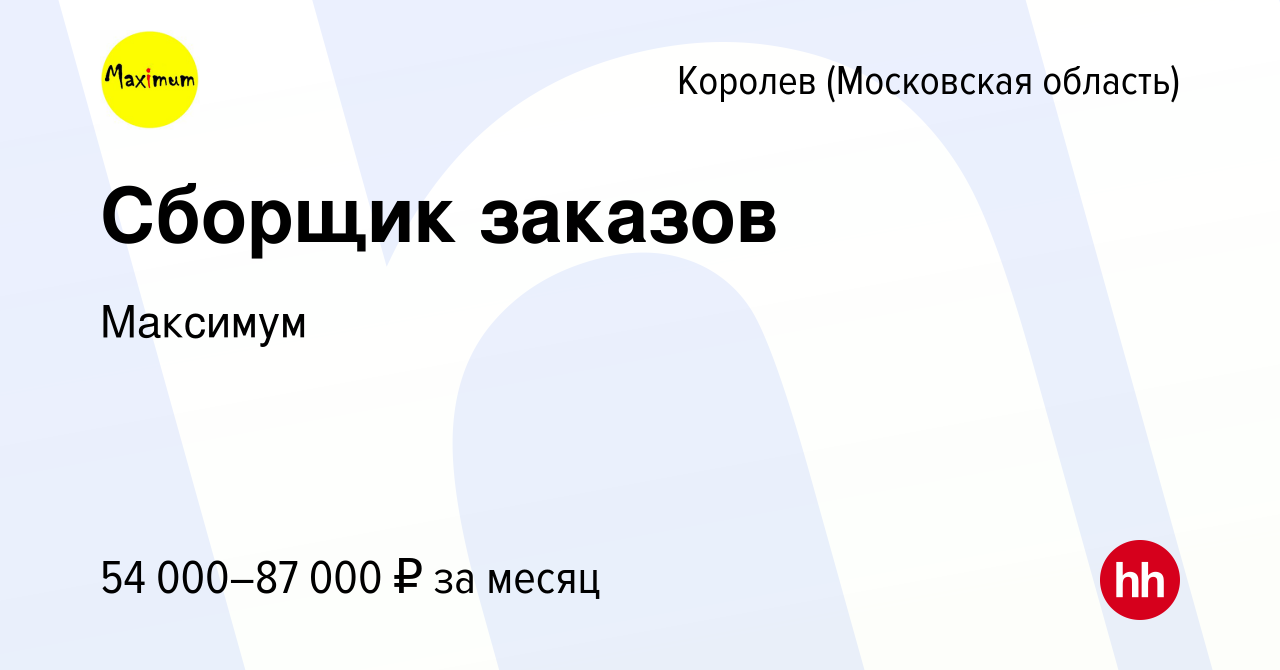 Maximum

Королев (Московская область)

Сборщик заказов

Максимум

54 000–87 000 ₽ за месяц

hh